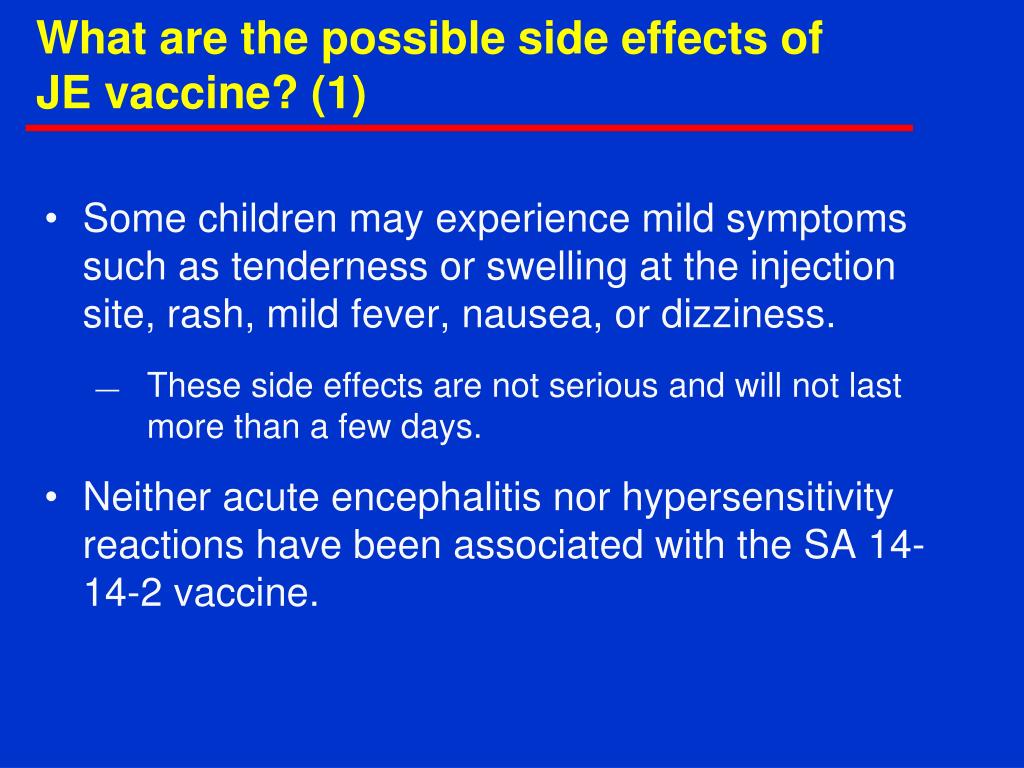 What are the possible side effects of JE vaccine? (1)

• Some children may experience mild symptoms such as tenderness or swelling at the injection site, rash, mild fever, nausea, or dizziness.

— These side effects are not serious and will not last more than a few days.

• Neither acute encephalitis nor hypersensitivity reactions have been associated with the SA 14-14-2 vaccine.